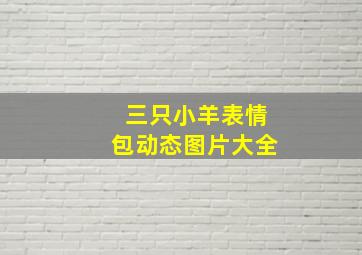 三只小羊表情包动态图片大全